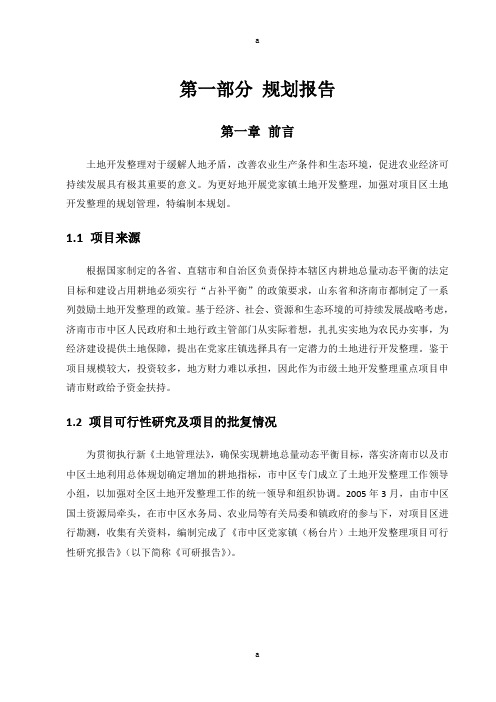 a

第一部分 规划报告

第一章 前言

土地开发整理对于缓解人地矛盾，改善农业生产条件和生态环境，促进农业经济可持续发展具有极其重要的意义。为更好地开展党家镇土地开发整理，加强对项目区土地开发整理的规划管理，特编制本规划。

1.1 项目来源

根据国家制定的各省、直辖市和自治区负责保持本辖区内耕地总量动态平衡的法定目标和建设占用耕地必须实行“占补平衡”的政策要求，山东省和济南市都制定了一系列鼓励土地开发整理的政策。基于经济、社会、资源和生态环境的可持续发展战略考虑，济南市市中区人民政府和土地行政主管部门从实际着想，扎扎实实地为农民办实事，为经济建设提供土地保障，提出在党家庄镇选择具有一定潜力的土地进行开发整理。鉴于项目规模较大，投资较多，地方财力难以承担，因此作为市级土地开发整理重点项目申请市财政给予资金扶持。

1.2 项目可行性研究及项目的批复情况

为贯彻执行新《土地管理法》，确保实现耕地总量动态平衡目标，落实济南市以及市中区土地利用总体规划确定增加的耕地指标，市中区专门成立了土地开发整理工作领导小组，以加强对全区土地开发整理工作的统一领导和组织协调。2005 年 3 月，由市中区国土资源局牵头，在市中区水务局、农业局等有关局委和镇政府的参与下，对项目区进行勘测，收集有关资料，编制完成了《市中区党家镇（杨台片）土地开发整理项目可行性研究报告》（以下简称《可研报告》）。

a